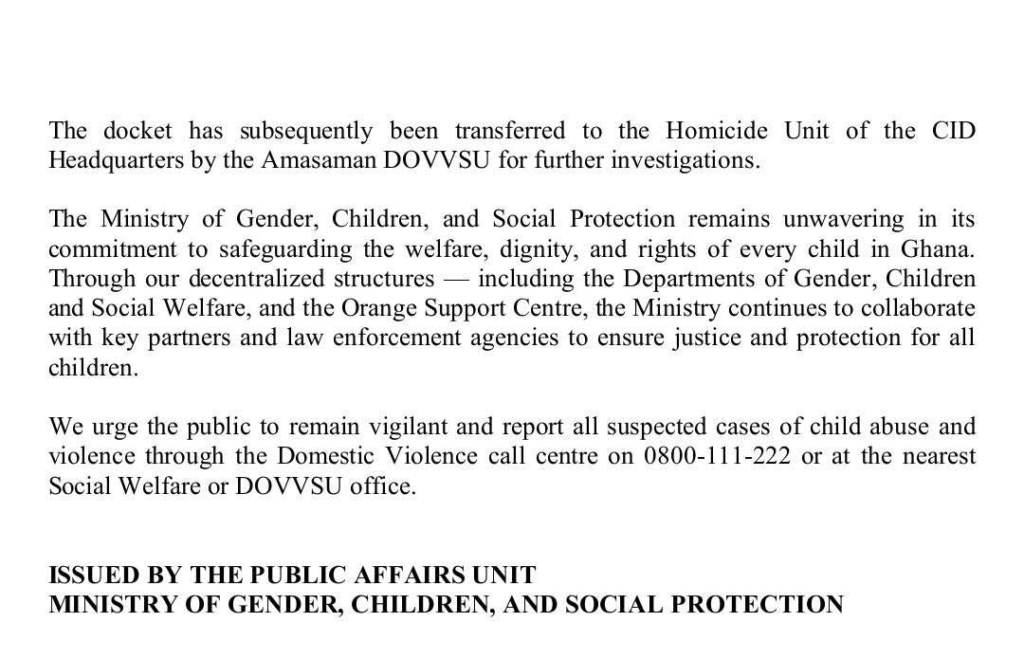 The docket has subsequently been transferred to the Homicide Unit of the CID Headquarters by the Amasaman DOVVSU for further investigations.

The Ministry of Gender, Children, and Social Protection remains unwavering in its commitment to safeguarding the welfare, dignity, and rights of every child in Ghana. Through our decentralized structures — including the Departments of Gender, Children and Social Welfare, and the Orange Support Centre, the Ministry continues to collaborate with key partners and law enforcement agencies to ensure justice and protection for all children.

We urge the public to remain vigilant and report all suspected cases of child abuse and violence through the Domestic Violence call centre on 0800-111-222 or at the nearest Social Welfare or DOVVSU office.

ISSUED BY THE PUBLIC AFFAIRS UNIT
MINISTRY OF GENDER, CHILDREN, AND SOCIAL PROTECTION